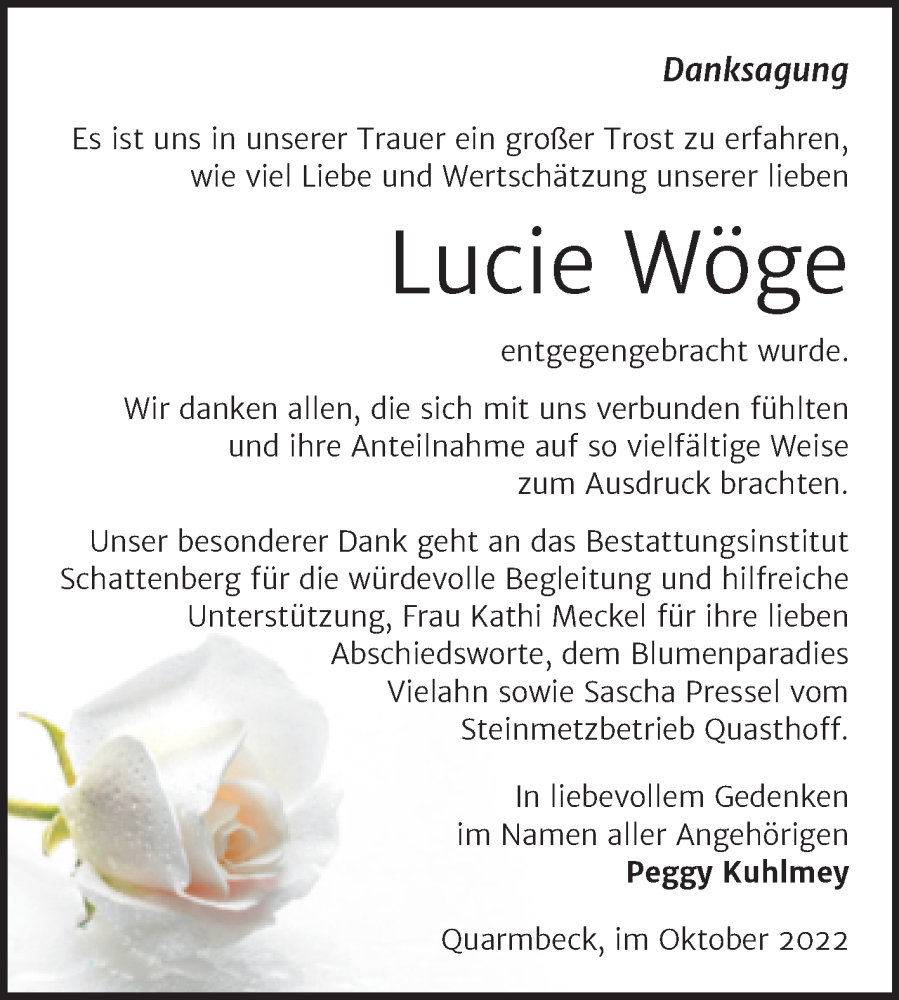 Danksagung

Es ist uns in unserer Trauer ein großer Trost zu erfahren, wie viel Liebe und Wertschätzung unserer lieben

Lucie Wöge

entgegengebracht wurde.

Wir danken allen, die sich mit uns verbunden fühlten und ihre Anteilnahme auf so vielfältige Weise zum Ausdruck brachten.

Unser besonderer Dank geht an das Bestattungsinstitut Schattenberg für die würdevolle Begleitung und hilfreiche Unterstützung, Frau Kathi Meckel für ihre lieben Abschiedsworte, dem Blumenparadies Vielahn sowie Sascha Pressel vom Steinmetzbetrieb Quasthoff.

In liebevollem Gedenken
im Namen aller Angehörigen
Peggy Kuhlmey

Quarmbeck, im Oktober 2022